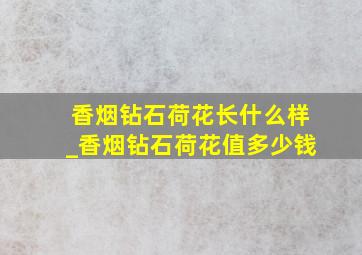 香烟钻石荷花长什么样_香烟钻石荷花值多少钱